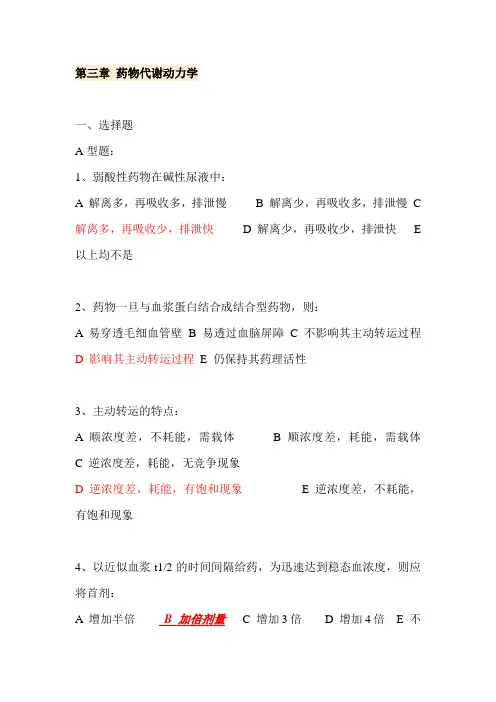 第三章 药物代谢动力学

一、选择题

A 型题：

1、弱酸性药物在碱性尿液中：

A 解离多，再吸收多，排泄慢　B 解离少，再吸收多，排泄慢　C 解离多，再吸收少，排泄快　D 解离少，再吸收少，排泄快　E 以上均不是

2、药物一旦与血浆蛋白结合成结合型药物，则：

A 易穿透毛细血管壁 B 易透过血脑屏障 C 不影响其主动转运过程 D 影响其主动转运过程 E 仍保持其药理活性

3、主动转运的特点：

A 顺浓度差，不耗能，需载体　B 顺浓度差，耗能，需载体 C 逆浓度差，耗能，无竞争现象 D 逆浓度差，耗能，有饱和现象　E 逆浓度差，不耗能，有饱和现象

4、以近似血浆 t1/2 的时间间隔给药，为迅速达到稳态血浓度，则应将首剂：

A 增加半倍　B 加倍剂量　C 增加 3 倍　D 增加 4 倍　E 不